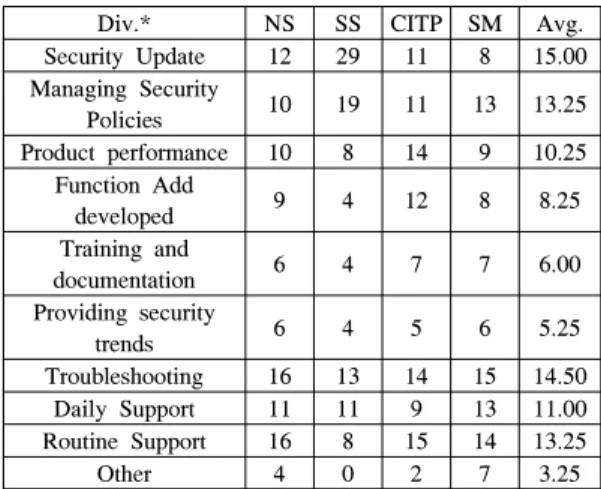 | Div.* | NS | SS | CITP | SM | Avg. |
|---|---|---|---|---|---|
| Security Update | 12 | 29 | 11 | 8 | 15.00 |
| Managing Security Policies | 10 | 19 | 11 | 13 | 13.25 |
| Product performance | 10 | 8 | 14 | 9 | 10.25 |
| Function Add developed | 9 | 4 | 12 | 8 | 8.25 |
| Training and documentation | 6 | 4 | 7 | 7 | 6.00 |
| Providing security trends | 6 | 4 | 5 | 6 | 5.25 |
| Troubleshooting | 16 | 13 | 14 | 15 | 14.50 |
| Daily Support | 11 | 11 | 9 | 13 | 11.00 |
| Routine Support | 16 | 8 | 15 | 14 | 13.25 |
| Other | 4 | 0 | 2 | 7 | 3.25 |